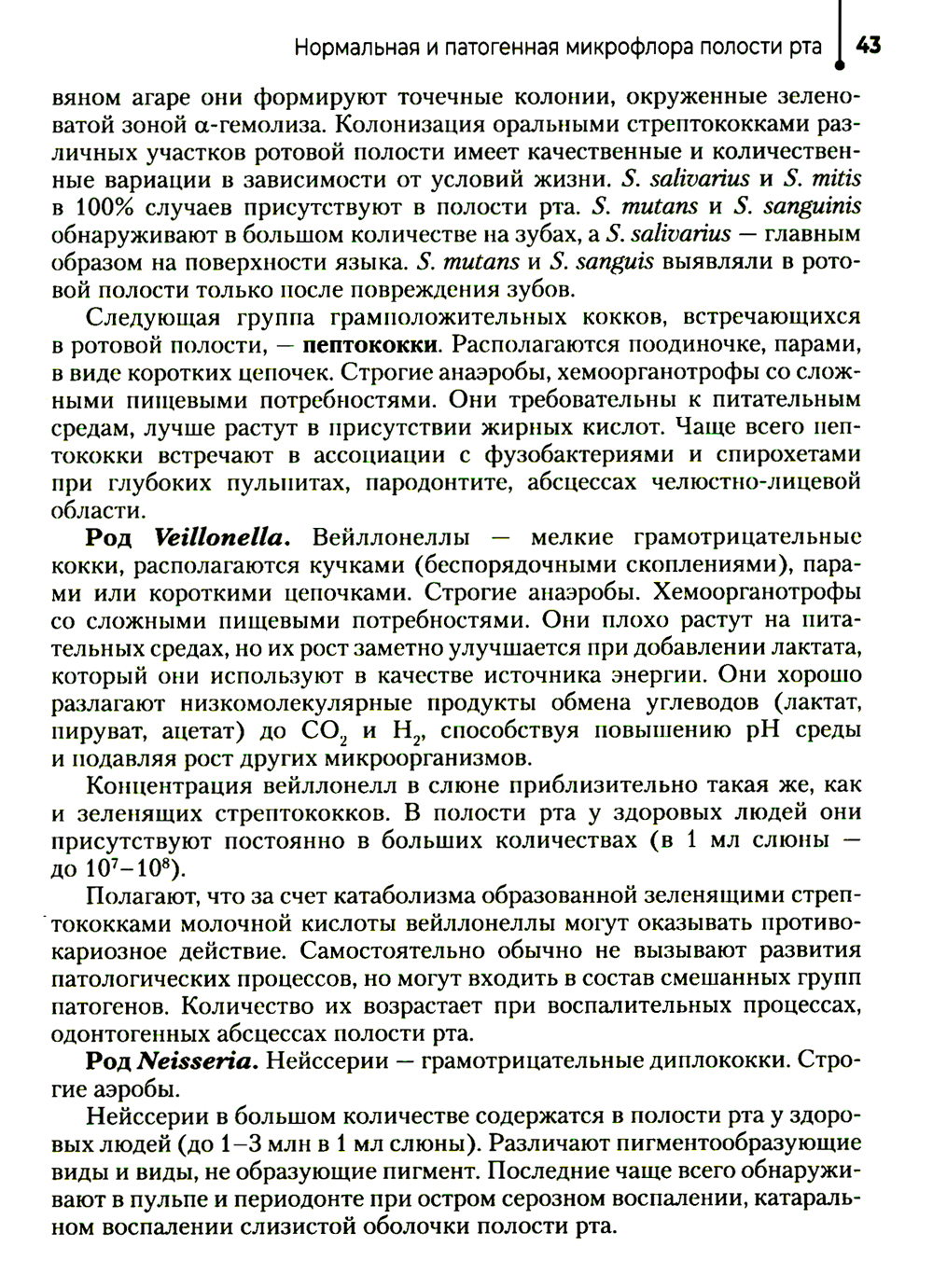 Нормальная и патогенная микрофлора полости рта 43

вяном агаре они формируют точечные колонии, окруженные зеленоватой зоной α-гемолиза. Колонизация оральными стрептококками различных участков ротовой полости имеет качественные и количественные вариации в зависимости от условий жизни. S. salivarius и S. mitis в 100% случаев присутствуют в полости рта. S. mutans и S. sanguinis обнаруживают в большом количестве на зубах, а S. salivarius — главным образом на поверхности языка. S. mutans и S. sanguis выявляли в ротовой полости только после повреждения зубов.

Следующая группа грамположительных кокков, встречающихся в ротовой полости, — пептококки. Располагаются поодиночке, парами, в виде коротких цепочек. Строгие анаэробы, хемоорганотрофы со сложными пищевыми потребностями. Они требовательны к питательным средам, лучше растут в присутствии жирных кислот. Чаще всего пептококки встречают в ассоциации с фузобактериями и спирохетами при глубоких пульпитах, пародонтите, абсцессах челюстно-лицевой области.

Род Veillonella. Вейллонеллы — мелкие грамотрицательные кокки, располагаются кучками (беспорядочными скоплениями), парами или короткими цепочками. Строгие анаэробы. Хемоорганотрофы со сложными пищевыми потребностями. Они плохо растут на питательных средах, но их рост заметно улучшается при добавлении лактата, который они используют в качестве источника энергии. Они хорошо разлагают низкомолекулярные продукты обмена углеводов (лактат, пируват, ацетат) до $CO_2$ и $H_2$, способствуя повышению pH среды и подавляя рост других микроорганизмов.

Концентрация вейллонелл в слюне приблизительно такая же, как и зеленящих стрептококков. В полости рта у здоровых людей они присутствуют постоянно в больших количествах (в 1 мл слюны — до $10^7$–$10^8$).

Полагают, что за счет катаболизма образованной зеленящими стрептококками молочной кислоты вейллонеллы могут оказывать противокариозное действие. Самостоятельно обычно не вызывают развития патологических процессов, но могут входить в состав смешанных групп патогенов. Количество их возрастает при воспалительных процессах, одонтогенных абсцессах полости рта.

Род Neisseria. Нейссерии — грамотрицательные диплококки. Строгие аэробы.

Нейссерии в большом количестве содержатся в полости рта у здоровых людей (до 1–3 млн в 1 мл слюны). Различают пигментообразующие виды и виды, не образующие пигмент. Последние чаще всего обнаруживают в пульпе и периодонте при остром серозном воспалении, катаральном воспалении слизистой оболочки полости рта.